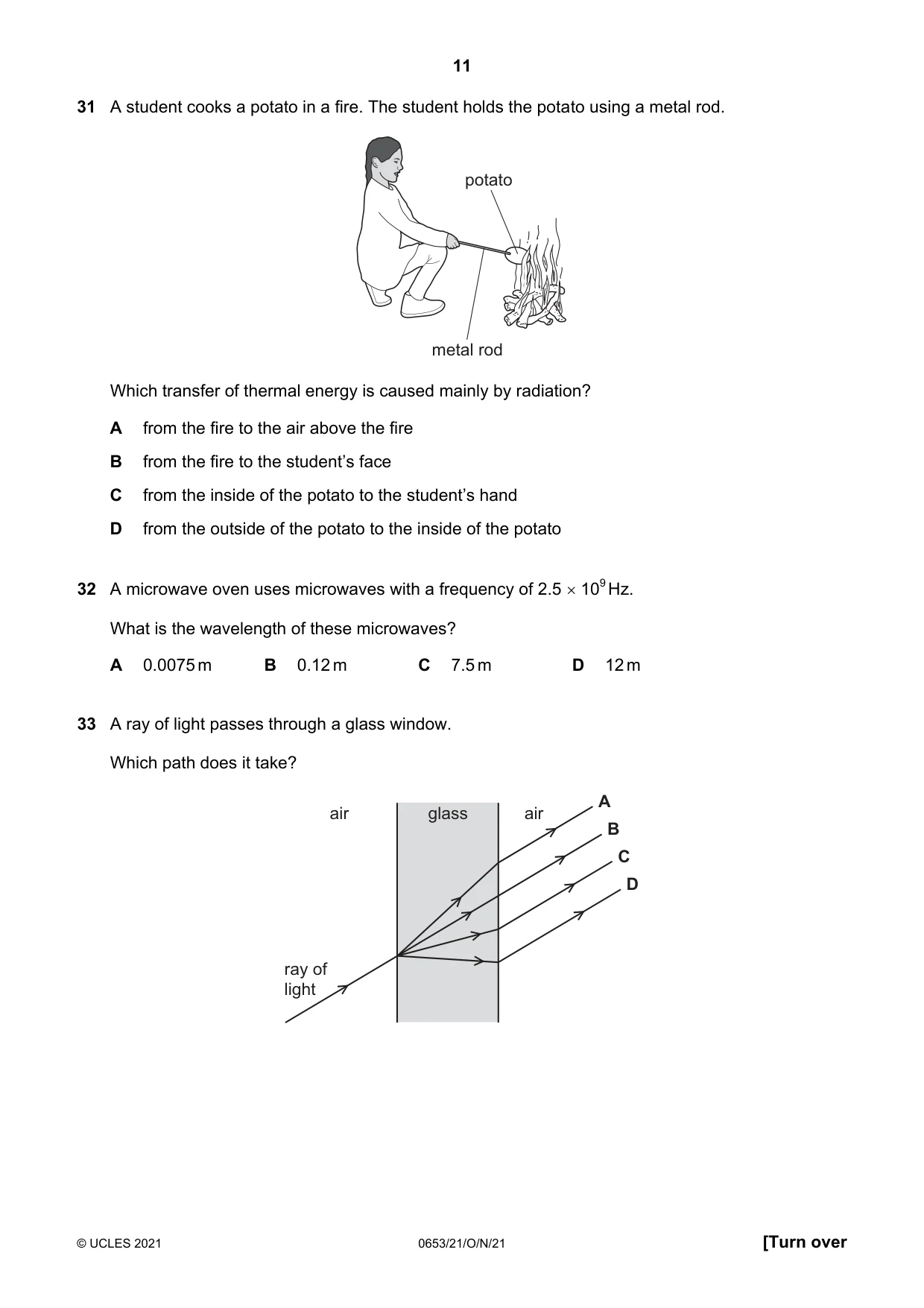 11

31 A student cooks a potato in a fire. The student holds the potato using a metal rod.

potato

metal rod

Which transfer of thermal energy is caused mainly by radiation?

A from the fire to the air above the fire

B from the fire to the student's face

C from the inside of the potato to the student's hand

D from the outside of the potato to the inside of the potato

32 A microwave oven uses microwaves with a frequency of $2.5 \times 10^9$ Hz.

What is the wavelength of these microwaves?

A 0.0075 m B 0.12 m C 7.5 m D 12 m

33 A ray of light passes through a glass window.

Which path does it take?

air glass air

A
B
C
D

ray of light

© UCLES 2021 0653/21/O/N/21 [Turn over